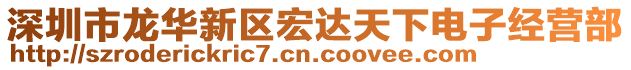 深圳市龙华新区宏达天下电子经营部
http://szroderickric7.cn.coovee.com